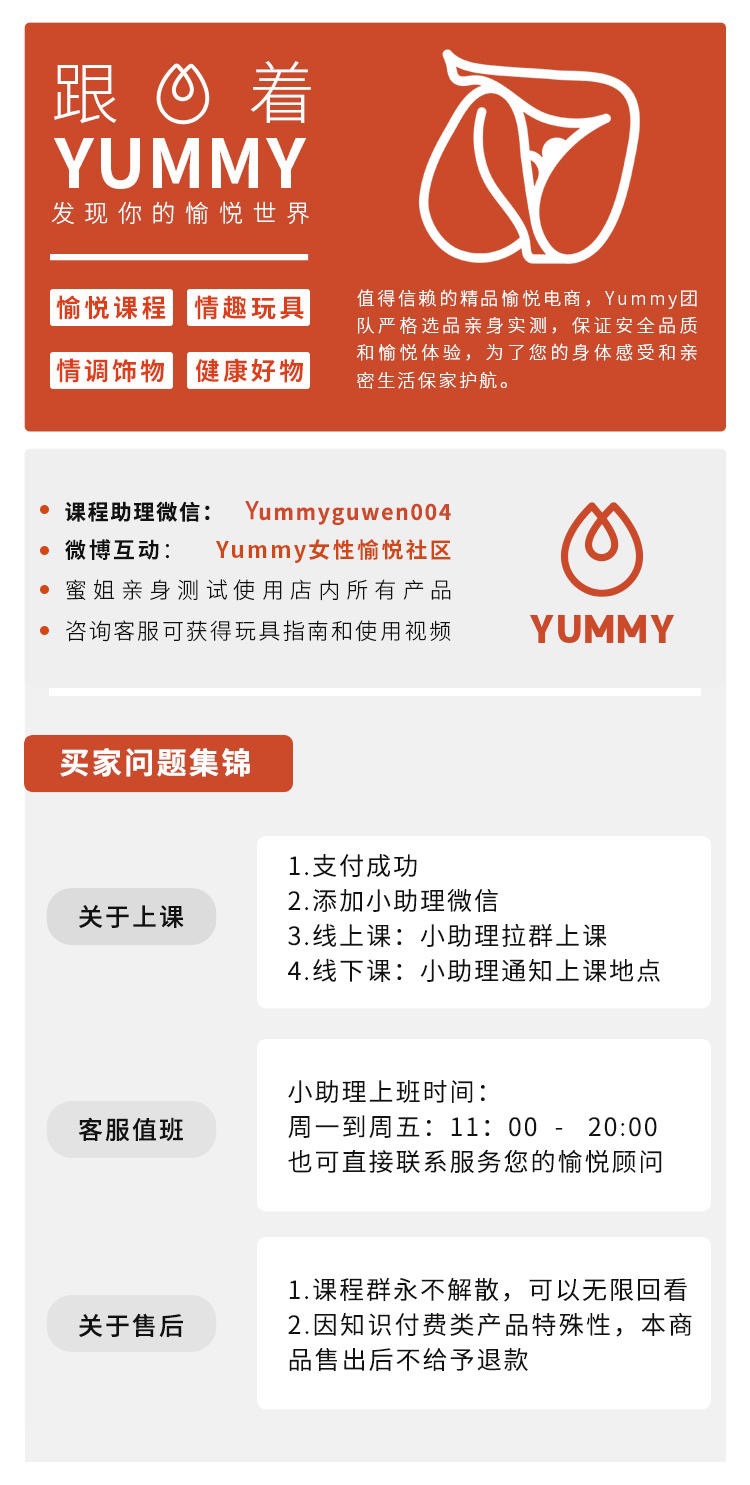 跟着
YUMMY
发现你的愉悦世界

愉悦课程 情趣玩具
情调饰物 健康好物

值得信赖的精品愉悦电商，Yummy团队严格选品亲身实测，保证安全品质和愉悦体验，为了您的身体感受和亲密生活保家护航。

• 课程助理微信： Yummyguwen004
• 微博互动： Yummy女性愉悦社区
• 蜜姐亲身测试使用店内所有产品
• 咨询客服可获得玩具指南和使用视频

YUMMY

买家问题集锦

关于上课

1.支付成功
2.添加小助理微信
3.线上课：小助理拉群上课
4.线下课：小助理通知上课地点

客服值班

小助理上班时间：
周一到周五：11：00 - 20:00
也可直接联系服务您的愉悦顾问

关于售后

1.课程群永不解散，可以无限回看
2.因知识付费类产品特殊性，本商品售出后不给予退款